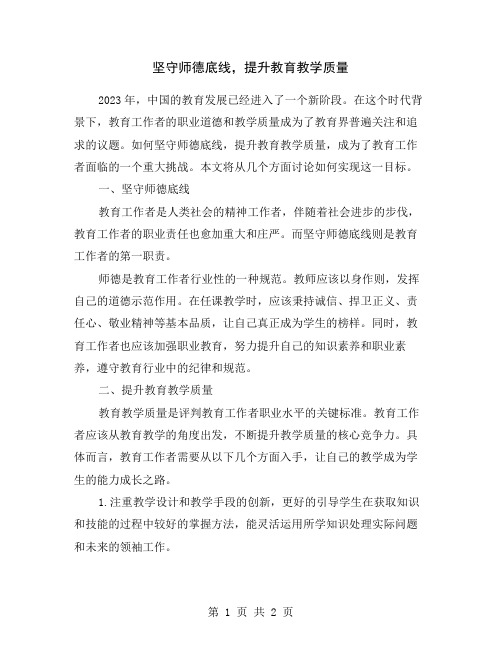 坚守师德底线，提升教育教学质量

2023年，中国的教育发展已经进入了一个新阶段。在这个时代背景下，教育工作者的职业道德和教学质量成为了教育界普遍关注和追求的议题。如何坚守师德底线，提升教育教学质量，成为了教育工作者面临的一个重大挑战。本文将从几个方面讨论如何实现这一目标。

一、坚守师德底线

教育工作者是人类社会的精神工作者，伴随着社会进步的步伐，教育工作者的职业责任也愈加重大和庄严。而坚守师德底线则是教育工作者的第一职责。

师德是教育工作者行业性的一种规范。教师应该以身作则，发挥自己的道德示范作用。在任课教学时，应该秉持诚信、捍卫正义、责任心、敬业精神等基本品质，让自己真正成为学生的榜样。同时，教育工作者也应该加强职业教育，努力提升自己的知识素养和职业素养，遵守教育行业中的纪律和规范。

二、提升教育教学质量

教育教学质量是评判教育工作者职业水平的关键标准。教育工作者应该从教育教学的角度出发，不断提升教学质量的核心竞争力。具体而言，教育工作者需要从以下几个方面入手，让自己的教学成为学生的能力成长之路。

1.注重教学设计和教学手段的创新，更好的引导学生在获取知识和技能的过程中较好的掌握方法，能灵活运用所学知识处理实际问题和未来的领袖工作。

第 1 页 共 2 页